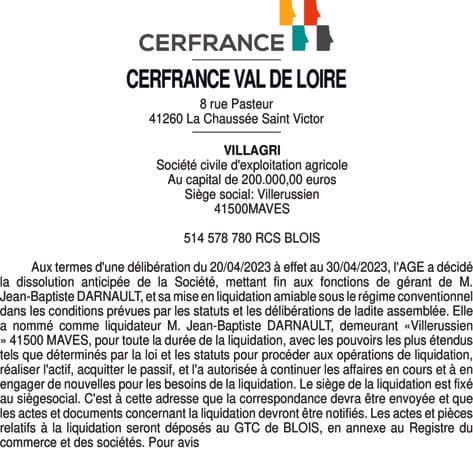 CERFRANCE

CERFRANCE VAL DE LOIRE

8 rue Pasteur
41260 La Chaussée Saint Victor

VILLAGRI
Société civile d'exploitation agricole
Au capital de 200.000,00 euros
Siège social: Villerussien
41500MAVES

514 578 780 RCS BLOIS

Aux termes d'une délibération du 20/04/2023 à effet au 30/04/2023, l'AGE a décidé la dissolution anticipée de la Société, mettant fin aux fonctions de gérant de M. Jean-Baptiste DARNAULT, et sa mise en liquidation amiable sous le régime conventionnel dans les conditions prévues par les statuts et les délibérations de ladite assemblée. Elle a nommé comme liquidateur M. Jean-Baptiste DARNAULT, demeurant «Villerussien » 41500 MAVES, pour toute la durée de la liquidation, avec les pouvoirs les plus étendus tels que déterminés par la loi et les statuts pour procéder aux opérations de liquidation, réaliser l'actif, acquitter le passif, et l'a autorisée à continuer les affaires en cours et à en engager de nouvelles pour les besoins de la liquidation. Le siège de la liquidation est fixé au siègesocial. C'est à cette adresse que la correspondance devra être envoyée et que les actes et documents concernant la liquidation devront être notifiés. Les actes et pièces relatifs à la liquidation seront déposés au GTC de BLOIS, en annexe au Registre du commerce et des sociétés. Pour avis